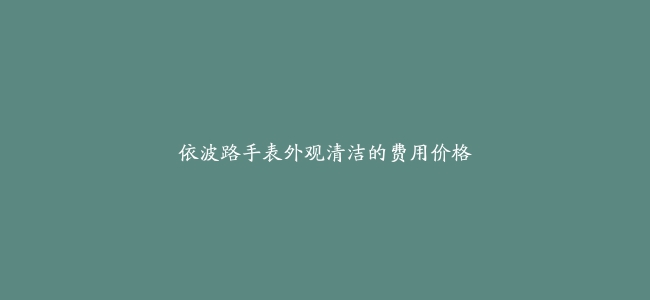 依波路手表外观清洁的费用价格